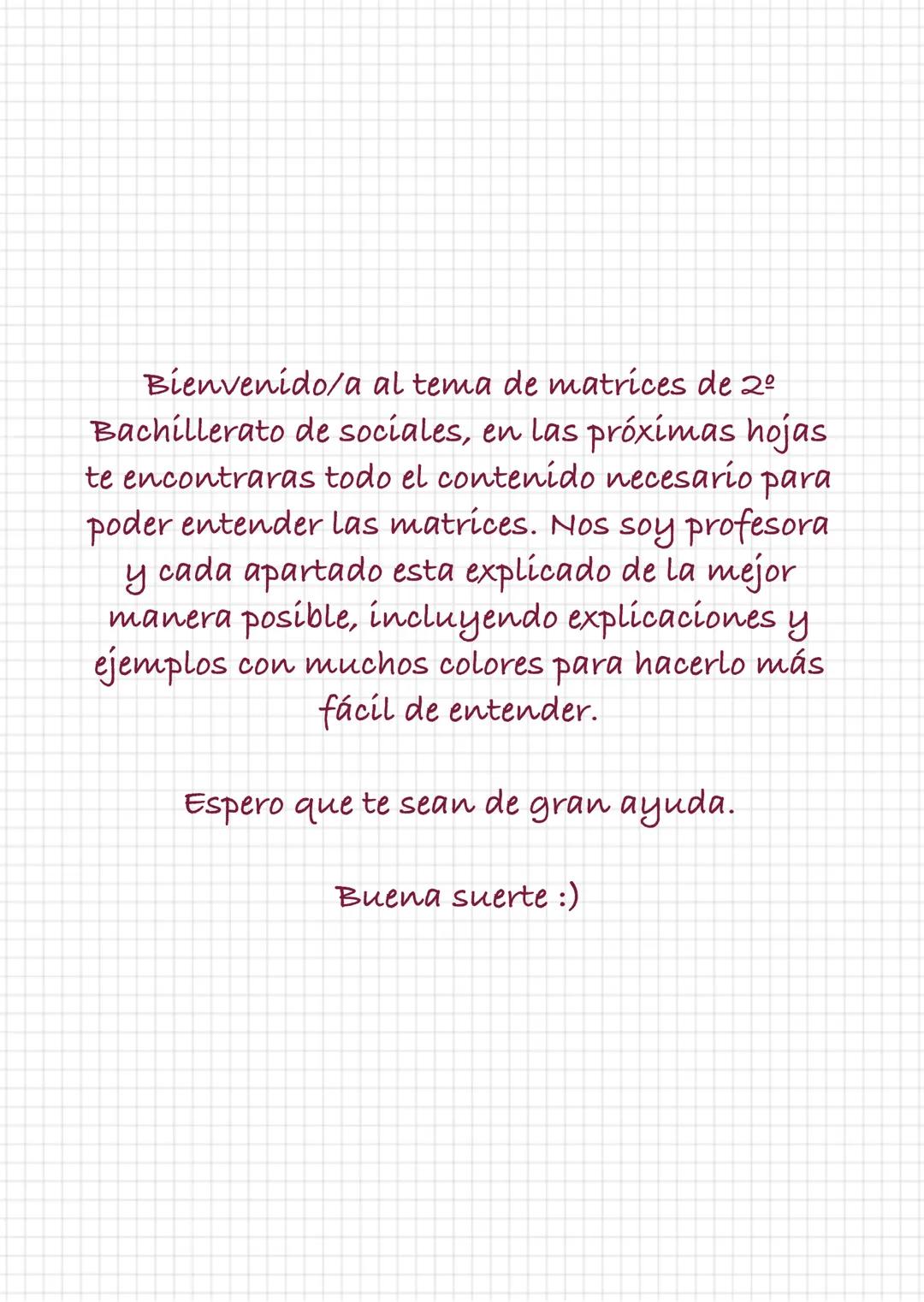 Bienvenido/a al tema de matrices de 2º Bachillerato de sociales, en las próximas hojas te encontraras todo el contenido necesario para poder entender las matrices. Nos soy profesora y cada apartado esta explicado de la mejor manera posible, incluyendo explicaciones y ejemplos con muchos colores para hacerlo más fácil de entender.

Espero que te sean de gran ayuda.

Buena suerte :)